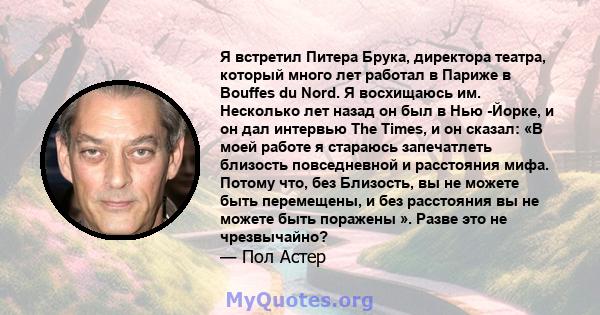 Я встретил Питера Брука, директора театра, который много лет работал в Париже в Bouffes du Nord. Я восхищаюсь им. Несколько лет назад он был в Нью -Йорке, и он дал интервью The Times, и он сказал: «В моей работе я стараюсь запечатлеть близость повседневной и расстояния мифа. Потому что, без Близость, вы не можете быть перемещены, и без расстояния вы не можете быть поражены ». Разве это не чрезвычайно?
— Пол Астер

MyQuotes.org